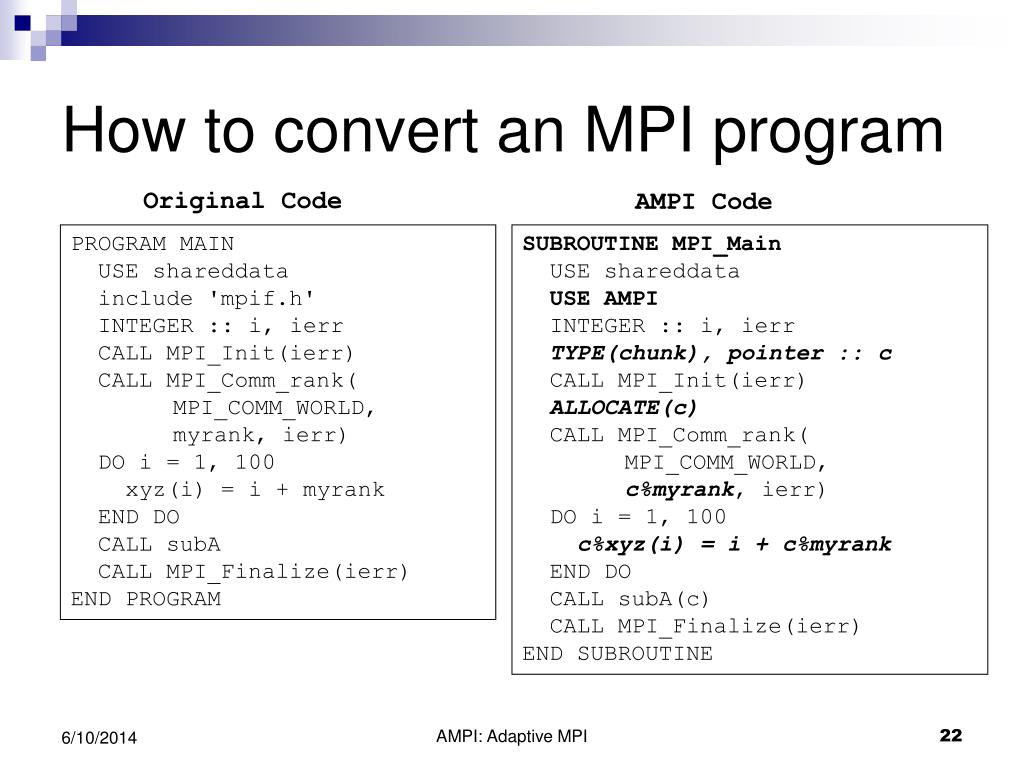 How to convert an MPI program

Original Code

PROGRAM MAIN
USE shareddata
include 'mpif.h'
INTEGER :: i, ierr
CALL MPI_Init(ierr)
CALL MPI_Comm_rank(
MPI_COMM_WORLD,
myrank, ierr)
DO i = 1, 100
xyz(i) = i + myrank
END DO
CALL subA
CALL MPI_Finalize(ierr)
END PROGRAM

AMPI Code

SUBROUTINE MPI_Main
USE shareddata
USE AMPI
INTEGER :: i, ierr
TYPE(chunk), pointer :: c
CALL MPI_Init(ierr)
ALLOCATE(c)
CALL MPI_Comm_rank(
MPI_COMM_WORLD,
c%myrank, ierr)
DO i = 1, 100
c%xyz(i) = i + c%myrank
END DO
CALL subA(c)
CALL MPI_Finalize(ierr)
END SUBROUTINE

6/10/2014

AMPI: Adaptive MPI

22